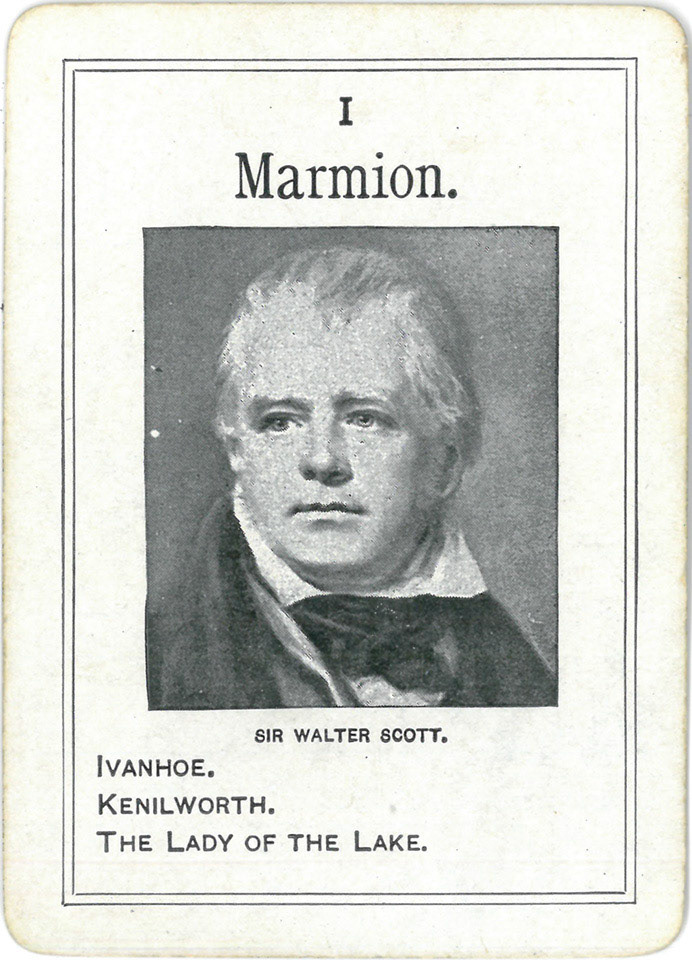 I

Marmion.

SIR WALTER SCOTT.

IVANHOE.
KENILWORTH.
THE LADY OF THE LAKE.